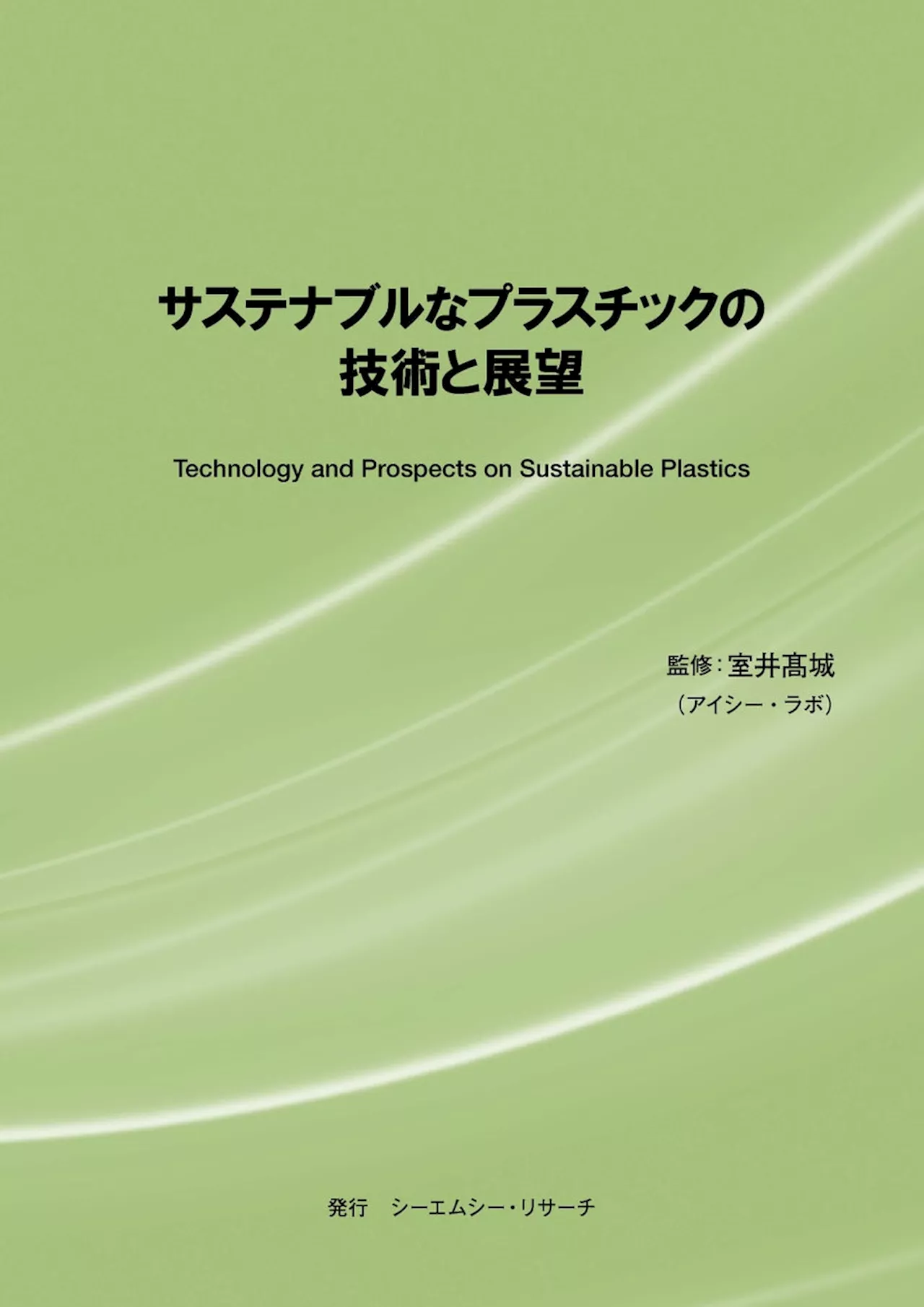 サステナブルなプラスチックの
技術と展望

Technology and Prospects on Sustainable Plastics

監修：室井髙城
（アイシー・ラボ）

発行　シーエムシー・リサーチ